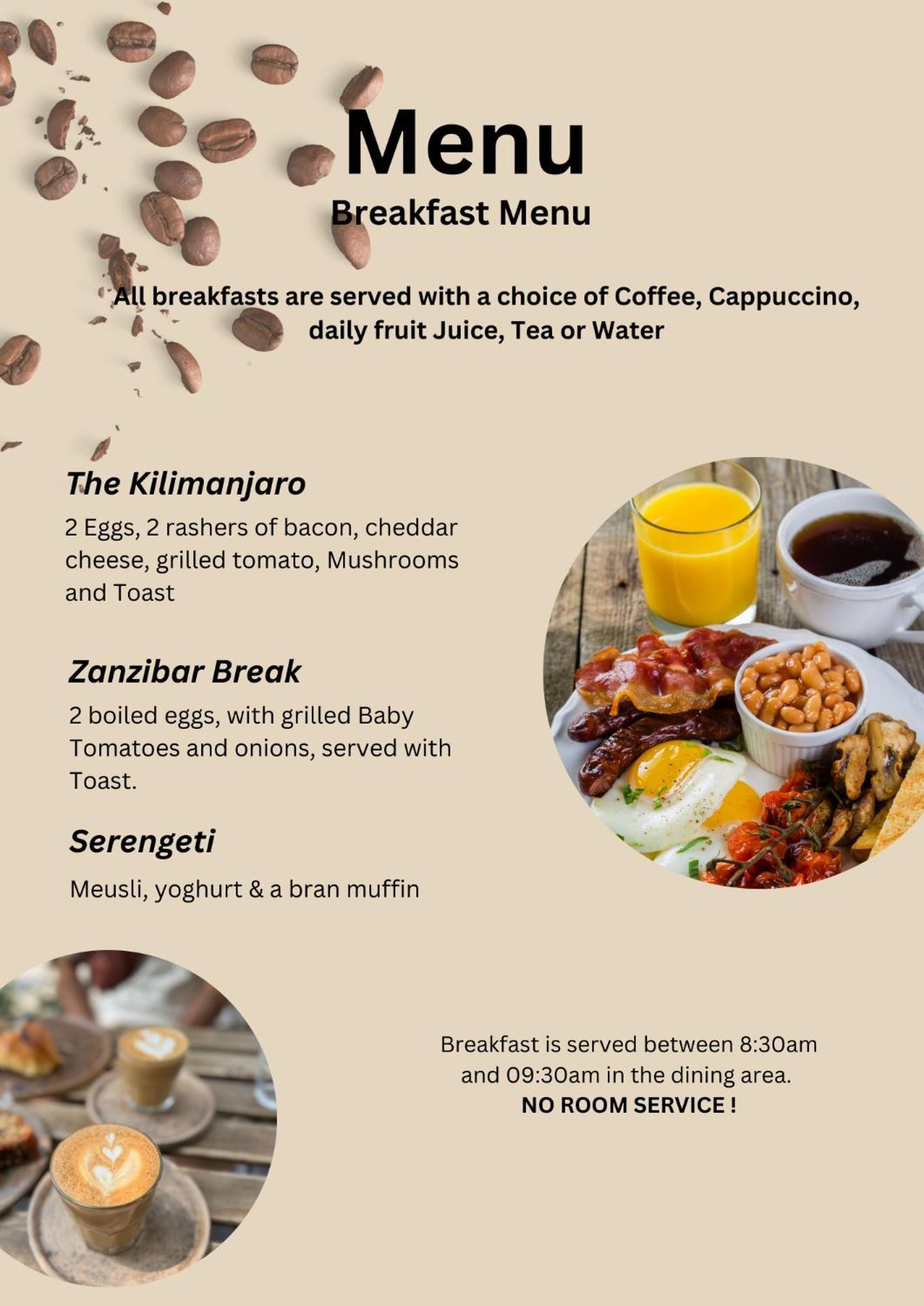 Menu

Breakfast Menu

All breakfasts are served with a choice of Coffee, Cappuccino, daily fruit Juice, Tea or Water

The Kilimanjaro

2 Eggs, 2 rashers of bacon, cheddar cheese, grilled tomato, Mushrooms and Toast

Zanzibar Break

2 boiled eggs, with grilled Baby Tomatoes and onions, served with Toast.

Serengeti

Meusli, yoghurt & a bran muffin

Breakfast is served between 8:30am and 09:30am in the dining area.
NO ROOM SERVICE !